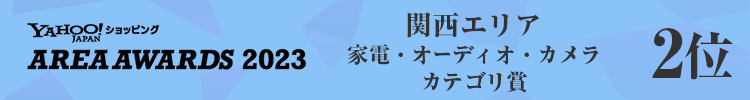 YAHOO! JAPAN ショッピング
AREA AWARDS 2023

関西エリア
家電・オーディオ・カメラ
カテゴリ賞

2位